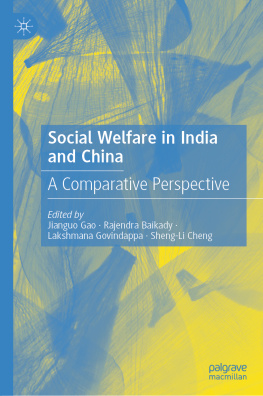 Social Welfare in India and China

A Comparative Perspective

Edited by
Jianguo Gao · Rajendra Baikady · Lakshmana Govindappa · Sheng-Li Cheng

palgrave macmillan